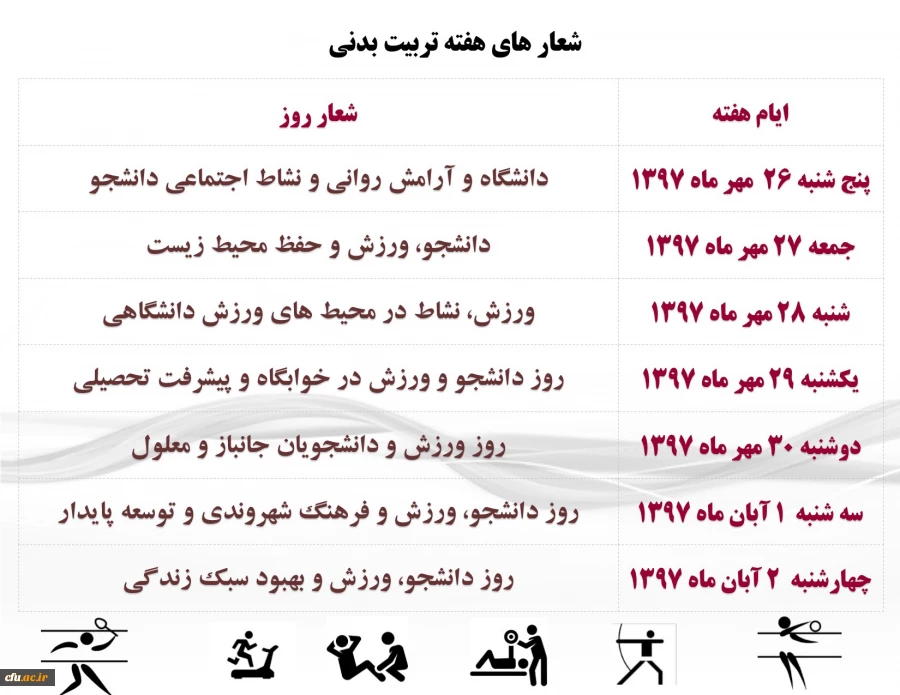 شعار های هفته تربیت بدنی

| ایام هفته | شعار روز |
|---|---|
| پنج شنبه ۲۶ مهر ماه ۱۳۹۷ | دانشگاه و آرامش روانی و نشاط اجتماعی دانشجو |
| جمعه ۲۷ مهر ماه ۱۳۹۷ | دانشجو، ورزش و حفظ محیط زیست |
| شنبه ۲۸ مهر ماه ۱۳۹۷ | ورزش، نشاط در محیط های ورزش دانشگاهی |
| یکشنبه ۲۹ مهر ماه ۱۳۹۷ | روز دانشجو و ورزش در خوابگاه و پیشرفت تحصیلی |
| دوشنبه ۳۰ مهر ماه ۱۳۹۷ | روز ورزش و دانشجویان جانباز و معلول |
| سه شنبه ۱ آبان ماه ۱۳۹۷ | روز دانشجو، ورزش و فرهنگ شهروندی و توسعه پایدار |
| چهارشنبه ۲ آبان ماه ۱۳۹۷ | روز دانشجو، ورزش و بهبود سبک زندگی |

cfu.ac.ir